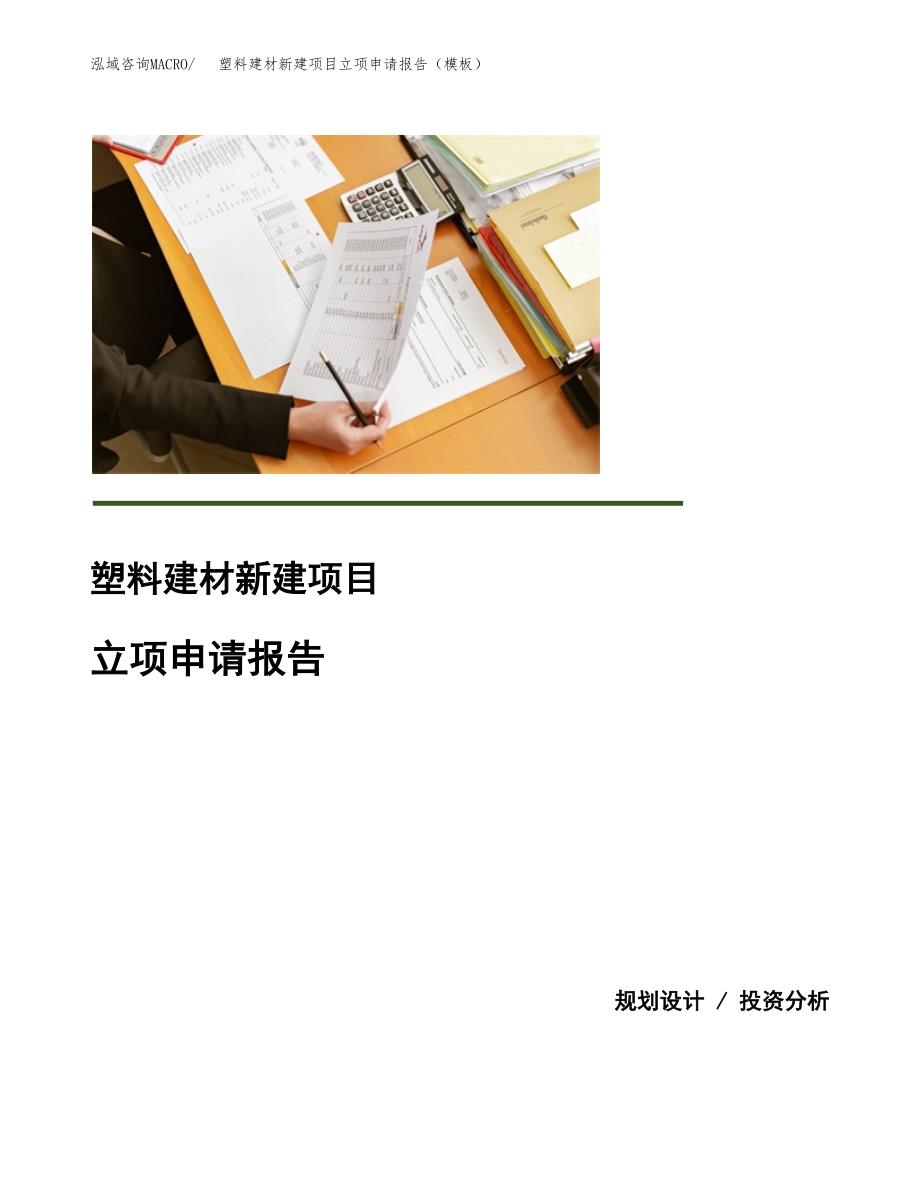 泓域咨询MACRO/　塑料建材新建项目立项申请报告（模板）

塑料建材新建项目

立项申请报告

规划设计 / 投资分析